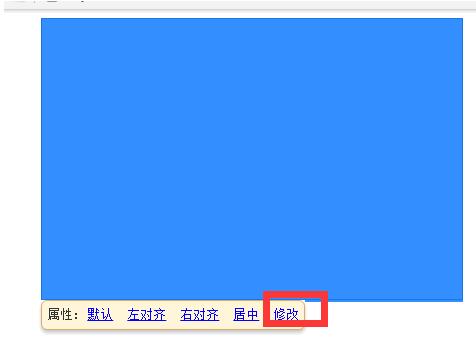 属性： 默认 左对齐 右对齐 居中 修改